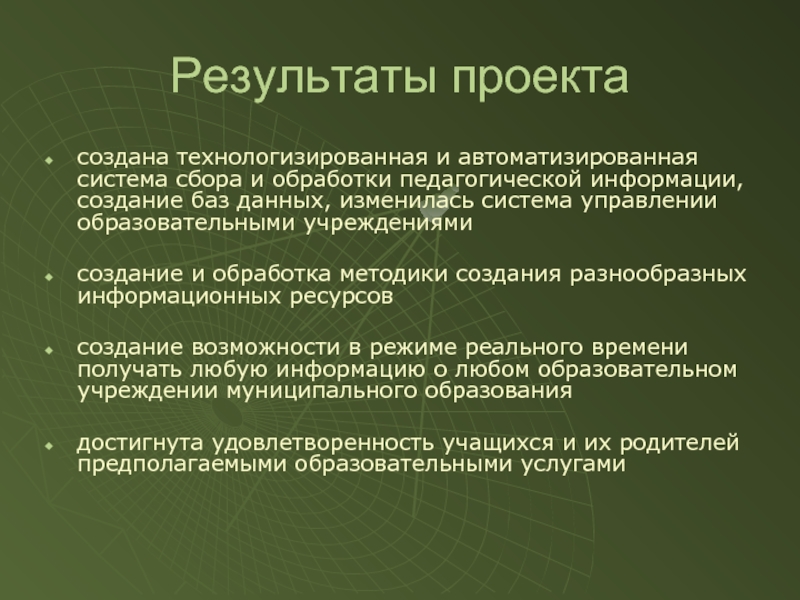 Результаты проекта

создана технологизированная и автоматизированная система сбора и обработки педагогической информации, создание баз данных, изменилась система управлении образовательными учреждениями

создание и обработка методики создания разнообразных информационных ресурсов

создание возможности в режиме реального времени получать любую информацию о любом образовательном учреждении муниципального образования

достигнута удовлетворенность учащихся и их родителей предполагаемыми образовательными услугами